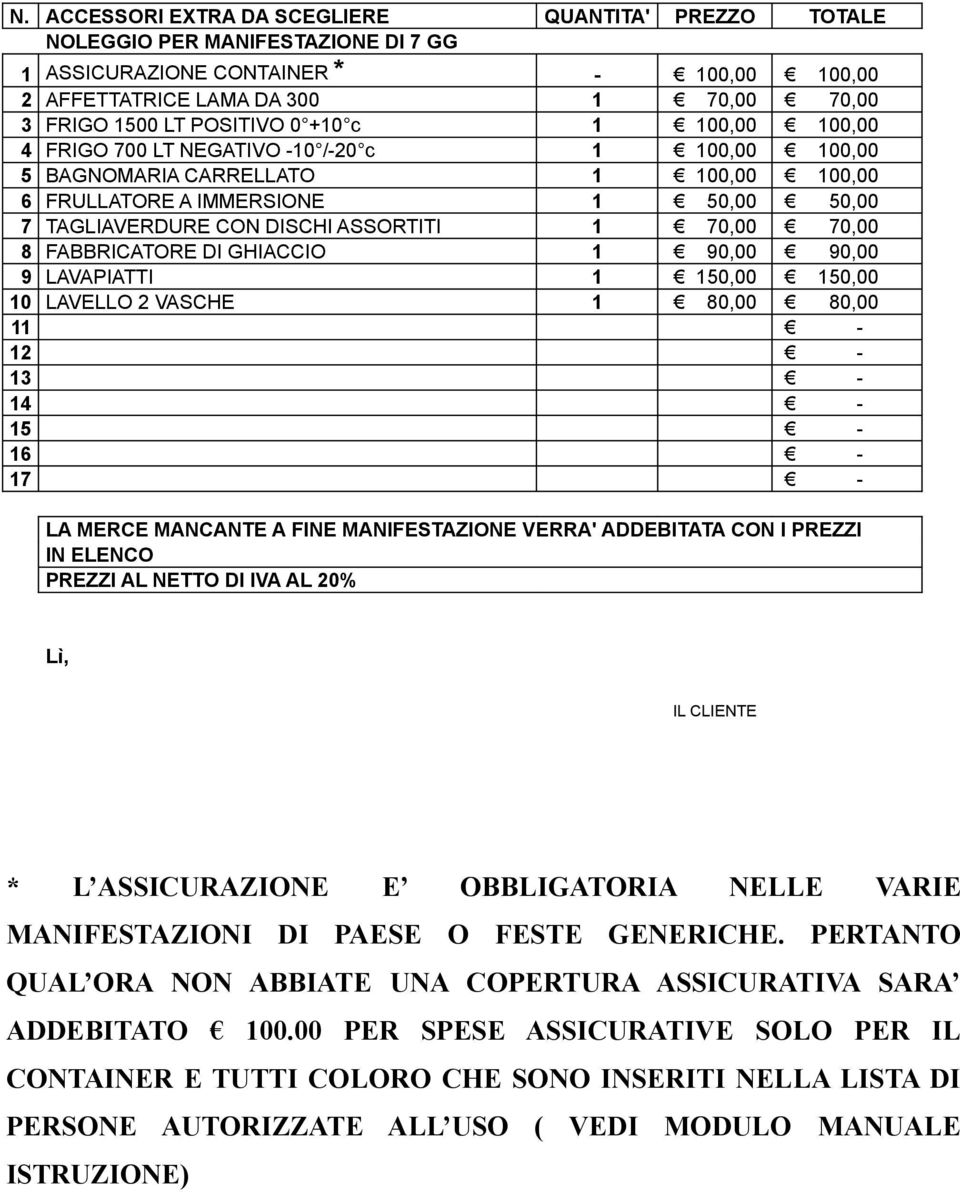 | N. | ACCESSORI EXTRA DA SCEGLIERE | QUANTITA' | PREZZO | TOTALE |
|---|---|---|---|---|
| | NOLEGGIO PER MANIFESTAZIONE DI 7 GG | | | |
| 1 | ASSICURAZIONE CONTAINER * | - | € 100,00 | € 100,00 |
| 2 | AFFETTATRICE LAMA DA 300 | 1 | € 70,00 | € 70,00 |
| 3 | FRIGO 1500 LT POSITIVO 0°+10°c | 1 | € 100,00 | € 100,00 |
| 4 | FRIGO 700 LT NEGATIVO -10°/-20°c | 1 | € 100,00 | € 100,00 |
| 5 | BAGNOMARIA CARRELLATO | 1 | € 100,00 | € 100,00 |
| 6 | FRULLATORE A IMMERSIONE | 1 | € 50,00 | € 50,00 |
| 7 | TAGLIAVERDURE CON DISCHI ASSORTITI | 1 | € 70,00 | € 70,00 |
| 8 | FABBRICATORE DI GHIACCIO | 1 | € 90,00 | € 90,00 |
| 9 | LAVAPIATTI | 1 | € 150,00 | € 150,00 |
| 10 | LAVELLO 2 VASCHE | 1 | € 80,00 | € 80,00 |
| 11 | | | | € - |
| 12 | | | | € - |
| 13 | | | | € - |
| 14 | | | | € - |
| 15 | | | | € - |
| 16 | | | | € - |
| 17 | | | | € - |

LA MERCE MANCANTE A FINE MANIFESTAZIONE VERRA' ADDEBITATA CON I PREZZI IN ELENCO
PREZZI AL NETTO DI IVA AL 20%

Lì,

IL CLIENTE

* L ASSICURAZIONE E OBBLIGATORIA NELLE VARIE MANIFESTAZIONI DI PAESE O FESTE GENERICHE. PERTANTO QUAL ORA NON ABBIATE UNA COPERTURA ASSICURATIVA SARA ADDEBITATO € 100.00 PER SPESE ASSICURATIVE SOLO PER IL CONTAINER E TUTTI COLORO CHE SONO INSERITI NELLA LISTA DI PERSONE AUTORIZZATE ALL USO ( VEDI MODULO MANUALE ISTRUZIONE)